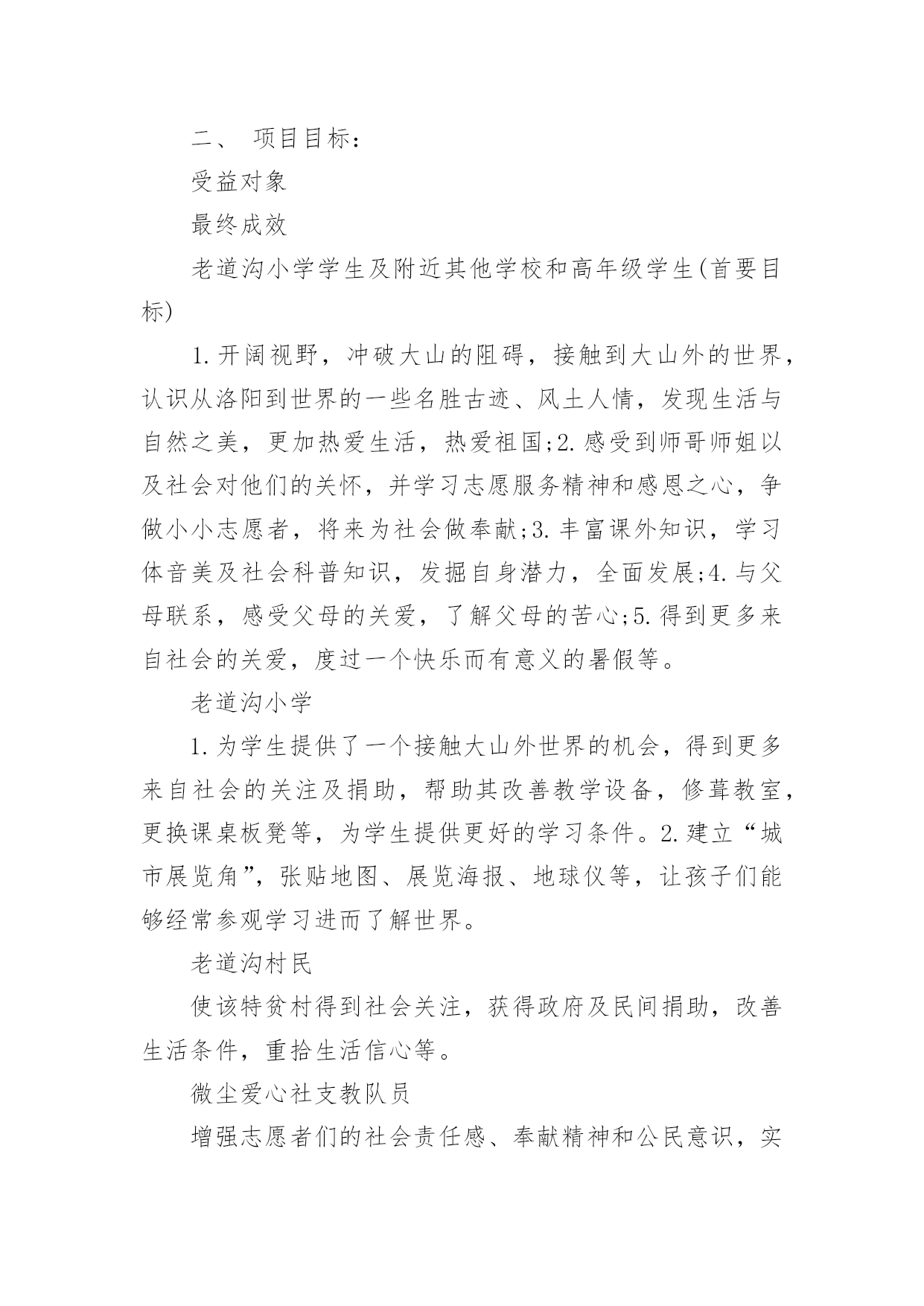 二、 项目目标：

受益对象

最终成效

老道沟小学学生及附近其他学校和高年级学生(首要目标)

1.开阔视野，冲破大山的阻碍，接触到大山外的世界，认识从洛阳到世界的一些名胜古迹、风土人情，发现生活与自然之美，更加热爱生活，热爱祖国;2.感受到师哥师姐以及社会对他们的关怀，并学习志愿服务精神和感恩之心，争做小小志愿者，将来为社会做奉献;3.丰富课外知识，学习体音美及社会科普知识，发掘自身潜力，全面发展;4.与父母联系，感受父母的关爱，了解父母的苦心;5.得到更多来自社会的关爱，度过一个快乐而有意义的暑假等。

老道沟小学

1.为学生提供了一个接触大山外世界的机会，得到更多来自社会的关注及捐助，帮助其改善教学设备，修葺教室，更换课桌板凳等，为学生提供更好的学习条件。2.建立“城市展览角”，张贴地图、展览海报、地球仪等，让孩子们能够经常参观学习进而了解世界。

老道沟村民

使该特贫村得到社会关注，获得政府及民间捐助，改善生活条件，重拾生活信心等。

微尘爱心社支教队员

增强志愿者们的社会责任感、奉献精神和公民意识，实